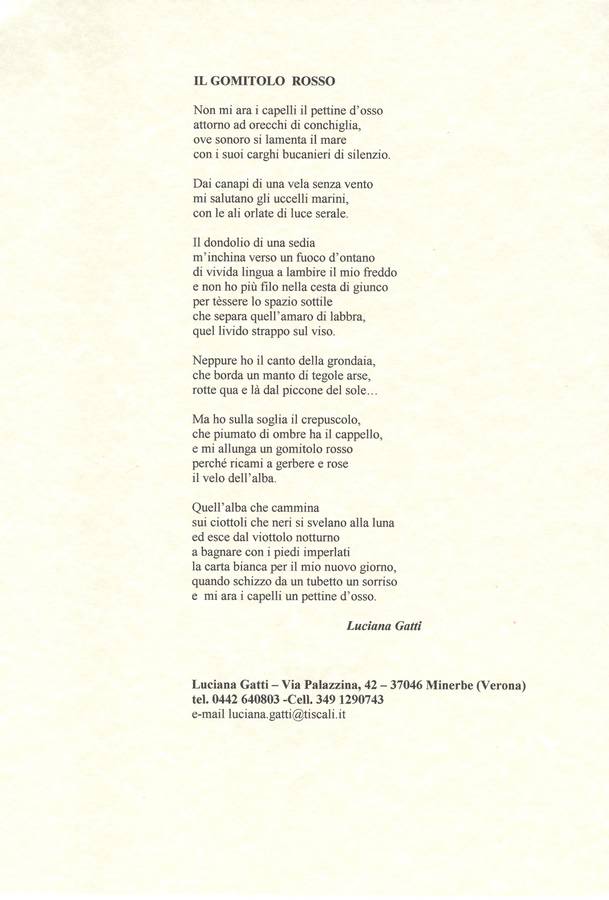 IL GOMITOLO ROSSO

Non mi ara i capelli il pettine d'osso
attorno ad orecchi di conchiglia,
ove sonoro si lamenta il mare
con i suoi carghi bucanieri di silenzio.

Dai canapi di una vela senza vento
mi salutano gli uccelli marini,
con le ali orlate di luce serale.

Il dondolio di una sedia
m'inchina verso un fuoco d'ontano
di vivida lingua a lambire il mio freddo
e non ho più filo nella cesta di giunco
per tèssere lo spazio sottile
che separa quell'amaro di labbra,
quel livido strappo sul viso.

Neppure ho il canto della grondaia,
che borda un manto di tegole arse,
rotte qua e là dal piccone del sole...

Ma ho sulla soglia il crepuscolo,
che piumato di ombre ha il cappello,
e mi allunga un gomitolo rosso
perché ricami a gerbere e rose
il velo dell'alba.

Quell'alba che cammina
sui ciottoli che neri si svelano alla luna
ed esce dal viottolo notturno
a bagnare con i piedi imperlati
la carta bianca per il mio nuovo giorno,
quando schizzo da un tubetto un sorriso
e mi ara i capelli un pettine d'osso.

Luciana Gatti

Luciana Gatti – Via Palazzina, 42 – 37046 Minerbe (Verona)
tel. 0442 640803 -Cell. 349 1290743
e-mail luciana.gatti@tiscali.it